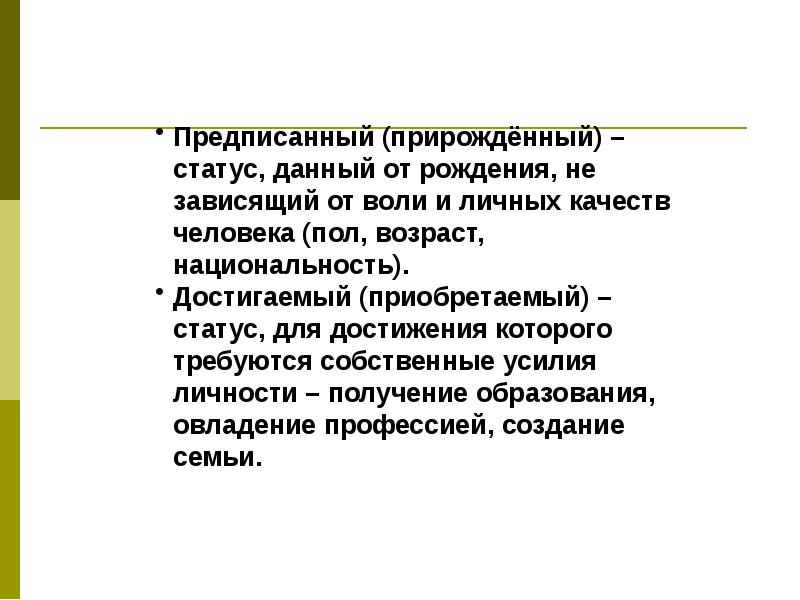 • Предписанный (прирождённый) – статус, данный от рождения, не зависящий от воли и личных качеств человека (пол, возраст, национальность).

• Достигаемый (приобретаемый) – статус, для достижения которого требуются собственные усилия личности – получение образования, овладение профессией, создание семьи.